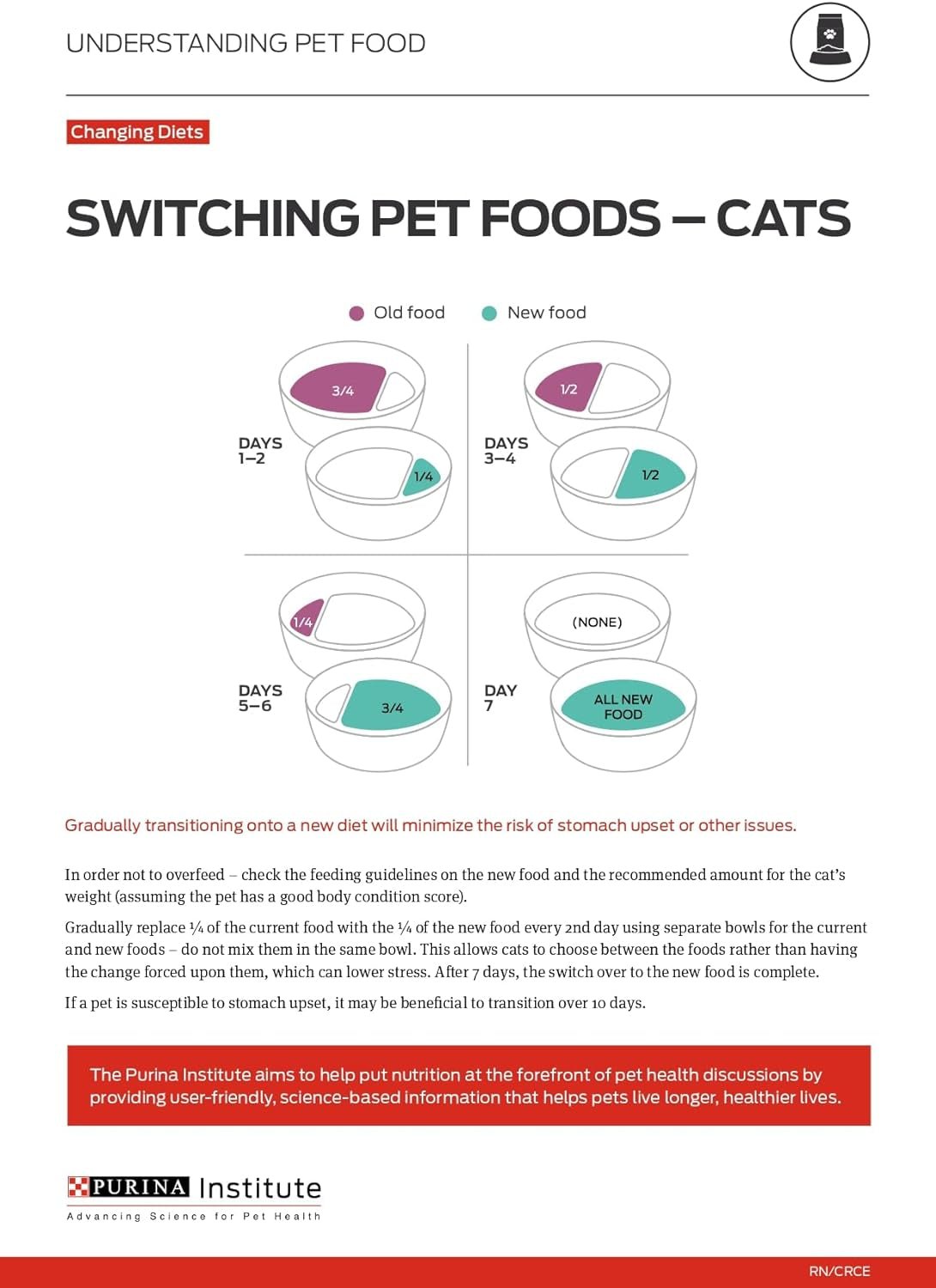 UNDERSTANDING PET FOOD

Changing Diets

SWITCHING PET FOODS – CATS

Old food   New food

DAYS 1–2

3/4

1/4

DAYS 3–4

1/2

1/2

DAYS 5–6

1/4

3/4

DAY 7

(NONE)

ALL NEW FOOD

Gradually transitioning onto a new diet will minimize the risk of stomach upset or other issues.

In order not to overfeed – check the feeding guidelines on the new food and the recommended amount for the cat's weight (assuming the pet has a good body condition score).

Gradually replace ¼ of the current food with the ¼ of the new food every 2nd day using separate bowls for the current and new foods – do not mix them in the same bowl. This allows cats to choose between the foods rather than having the change forced upon them, which can lower stress. After 7 days, the switch over to the new food is complete.

If a pet is susceptible to stomach upset, it may be beneficial to transition over 10 days.

The Purina Institute aims to help put nutrition at the forefront of pet health discussions by providing user-friendly, science-based information that helps pets live longer, healthier lives.

PURINA Institute
Advancing Science for Pet Health

RN/CRCE